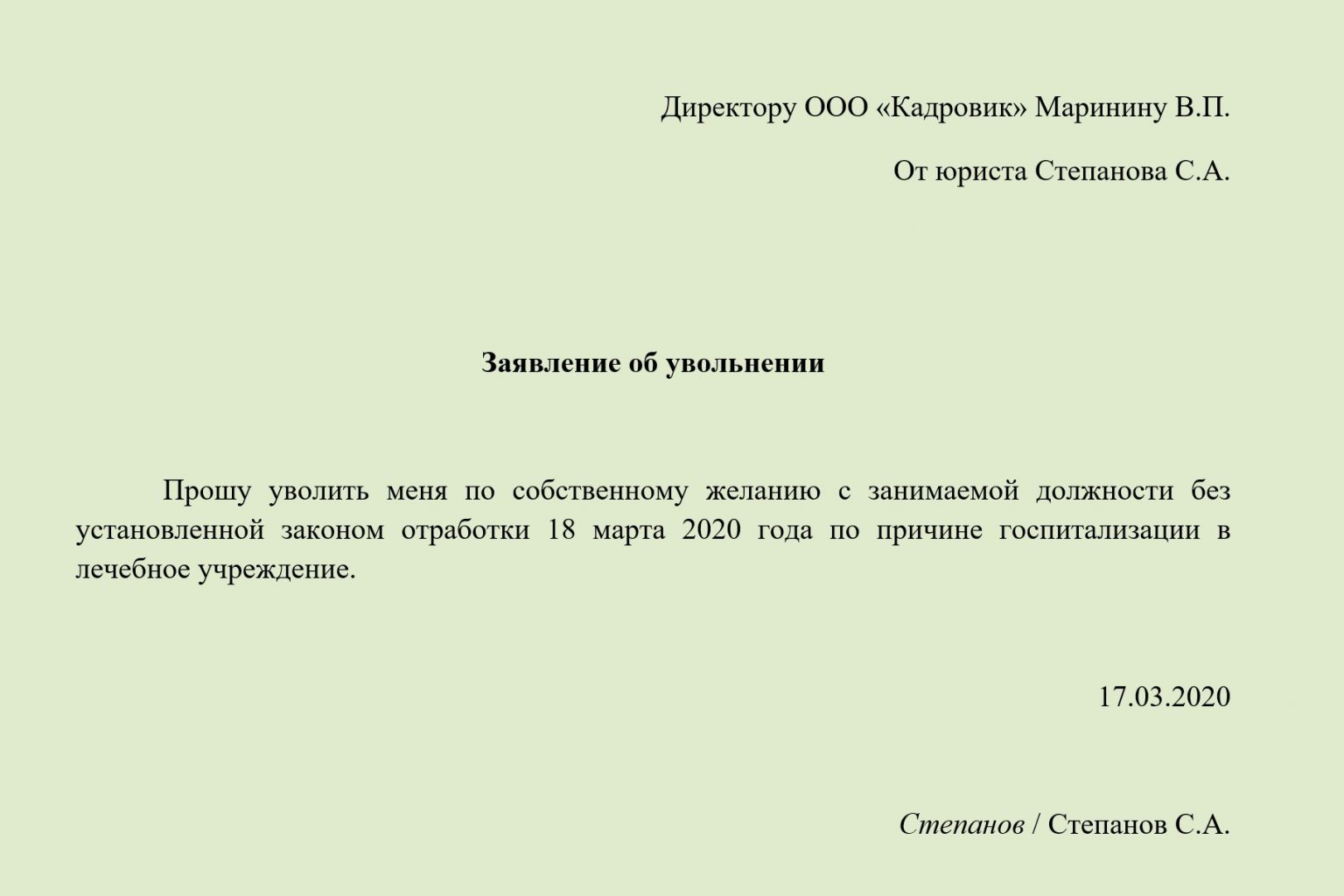 Директору ООО «Кадровик» Маринину В.П.

От юриста Степанова С.А.

Заявление об увольнении

Прошу уволить меня по собственному желанию с занимаемой должности без установленной законом отработки 18 марта 2020 года по причине госпитализации в лечебное учреждение.

17.03.2020

Степанов / Степанов С.А.